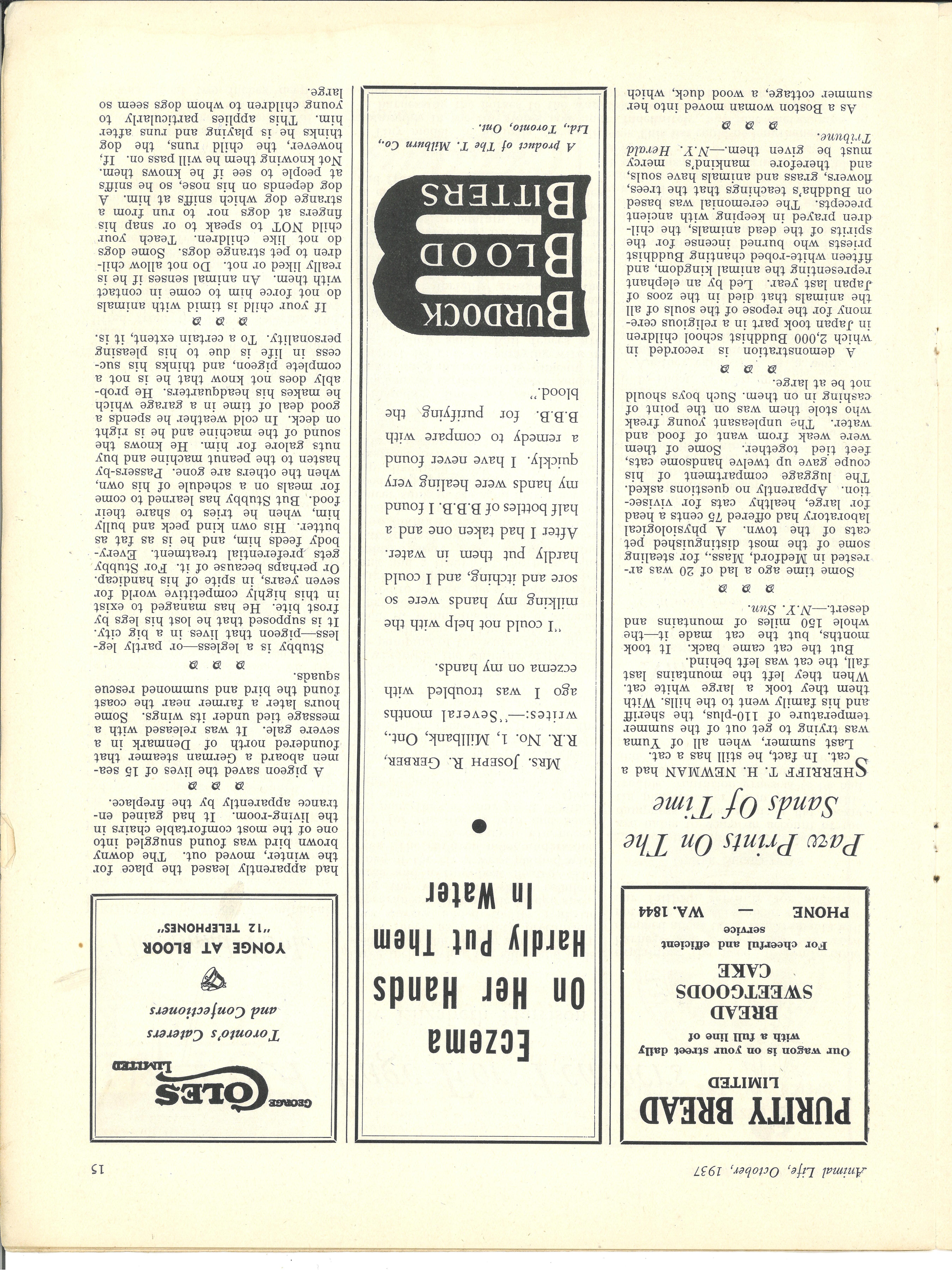 Animal Life, October, 1937

15

PURITY BREAD
LIMITED

Our wagon is on your street daily with a full line of

BREAD
SWEETGOODS
CAKE

For cheerful and efficient service

PHONE — WA. 1844

Paw Prints On The Sands Of Time

SHERRIFF T. H. NEWMAN had a cat. In fact, he still has a cat.

Last summer, when all of Yuma was trying to get out of the summer temperature of 110-plus, the sheriff and his family went to the hills. With them they took a large white cat. When they left the mountains last fall, the cat was left behind.

But the cat came back. It took months, but the cat made it—the whole 150 miles of mountains and desert.—N.Y. Sun.

Some time ago a lad of 20 was arrested in Medford, Mass., for stealing some of the most distinguished pet cats of the town. A physiological laboratory had offered 75 cents a head for large, healthy cats for vivisection. Apparently no questions asked. The luggage compartment of his coupe gave up twelve handsome cats, feet tied together. Some of them were weak from want of food and water. The unpleasant young freak who stole them was on the point of cashing in on them. Such boys should not be at large.

A demonstration is recorded in which 2,000 Buddhist school children in Japan took part in a religious ceremony for the repose of the souls of all the animals that died in the zoos of Japan last year. Led by an elephant representing the animal kingdom, and fifteen white-robed chanting Buddhist priests who burned incense for the spirits of the dead animals, the children prayed in keeping with ancient precepts. The ceremonial was based on Buddha's teachings that the trees, flowers, grass and animals have souls, and therefore mankind's mercy must be given them.—N.Y. Herald Tribune.

As a Boston woman moved into her summer cottage, a wood duck, which

Eczema On Her Hands Hardly Put Them In Water

Mrs. Joseph R. Gerber, R.R. No. 1, Millbank, Ont., writes:—"Several months ago I was troubled with eczema on my hands.

"I could not help with the milking my hands were so sore and itching, and I could hardly put them in water. After I had taken one and a half bottles of B.B.B. I found my hands were healing very quickly. I have never found a remedy to compare with B.B.B. for purifying the blood."

BURDOCK BLOOD BITTERS

A product of The T. Milburn Co., Ltd., Toronto, Ont.

GEORGE COLES LIMITED

Toronto's Caterers and Confectioners

YONGE AT BLOOR
"12 TELEPHONES"

had apparently leased the place for the winter, moved out. The downy brown bird was found snuggled into one of the most comfortable chairs in the living-room. It had gained entrance apparently by the fireplace.

A pigeon saved the lives of 15 seamen aboard a German steamer that foundered north of Denmark in a severe gale. It was released with a message tied under its wings. Some hours later a farmer near the coast found the bird and summoned rescue squads.

Stubby is a legless—or partly legless—pigeon that lives in a big city. It is supposed that he lost his legs by frost bite. He has managed to exist in this highly competitive world for seven years, in spite of his handicap. Or perhaps because of it. For Stubby gets preferential treatment. Everybody feeds him, and he is as fat as butter. His own kind peck and bully him, when he tries to share their food. But Stubby has learned to come for meals on a schedule of his own, when the others are gone. Passers-by hasten to the peanut machine and buy nuts galore for him. He knows the sound of the machine and he is right on deck. In cold weather he spends a good deal of time in a garage which he makes his headquarters. He probably does not know that he is not a complete pigeon, and thinks his success in life is due to his pleasing personality. To a certain extent, it is.

If your child is timid with animals do not force him to come in contact with them. An animal senses if he is really liked or not. Do not allow children to pet strange dogs. Some dogs do not like children. Teach your child NOT to speak to or snap his fingers at dogs nor to run from a strange dog which sniffs at him. A dog depends on his nose, so he sniffs at people to see if he knows them. Not knowing them he will pass on. If, however, the child runs, the dog thinks he is playing and runs after him. This applies particularly to young children to whom dogs seem so large.